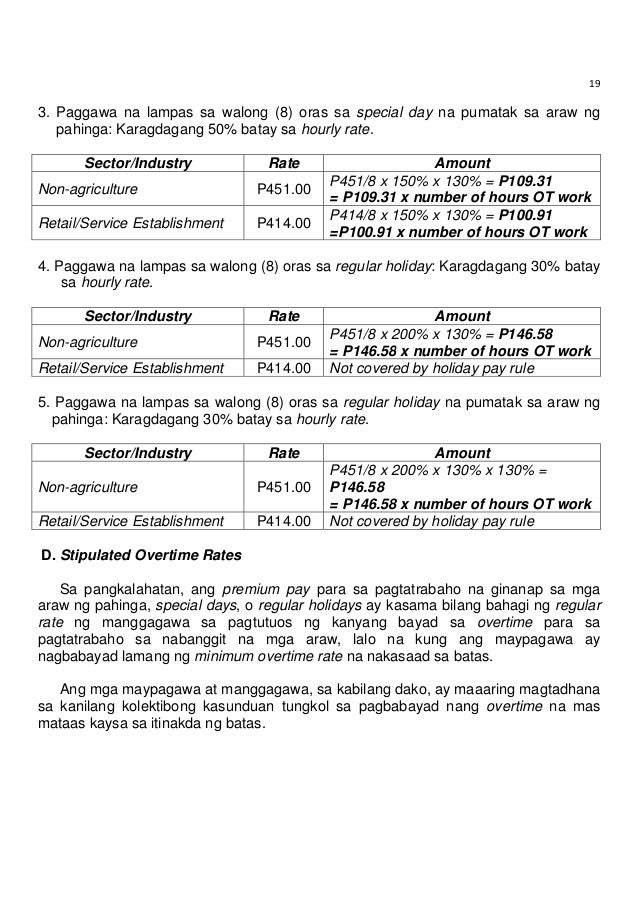 19

3. Paggawa na lampas sa walong (8) oras sa special day na pumatak sa araw ng pahinga: Karagdagang 50% batay sa hourly rate.

| Sector/Industry | Rate | Amount |
|---|---|---|
| Non-agriculture | P451.00 | P451/8 x 150% x 130% = P109.31 = P109.31 x number of hours OT work |
| Retail/Service Establishment | P414.00 | P414/8 x 150% x 130% = P100.91 =P100.91 x number of hours OT work |

4. Paggawa na lampas sa walong (8) oras sa regular holiday: Karagdagang 30% batay sa hourly rate.

| Sector/Industry | Rate | Amount |
|---|---|---|
| Non-agriculture | P451.00 | P451/8 x 200% x 130% = P146.58 = P146.58 x number of hours OT work |
| Retail/Service Establishment | P414.00 | Not covered by holiday pay rule |

5. Paggawa na lampas sa walong (8) oras sa regular holiday na pumatak sa araw ng pahinga: Karagdagang 30% batay sa hourly rate.

| Sector/Industry | Rate | Amount |
|---|---|---|
| Non-agriculture | P451.00 | P451/8 x 200% x 130% x 130% = P146.58 = P146.58 x number of hours OT work |
| Retail/Service Establishment | P414.00 | Not covered by holiday pay rule |

D. Stipulated Overtime Rates

Sa pangkalahatan, ang premium pay para sa pagtatrabaho na ginanap sa mga araw ng pahinga, special days, o regular holidays ay kasama bilang bahagi ng regular rate ng manggagawa sa pagtutuos ng kanyang bayad sa overtime para sa pagtatrabaho sa nabanggit na mga araw, lalo na kung ang maypagawa ay nagbabayad lamang ng minimum overtime rate na nakasaad sa batas.

Ang mga maypagawa at manggagawa, sa kabilang dako, ay maaaring magtadhana sa kanilang kolektibong kasunduan tungkol sa pagbabayad nang overtime na mas mataas kaysa sa itinakda ng batas.